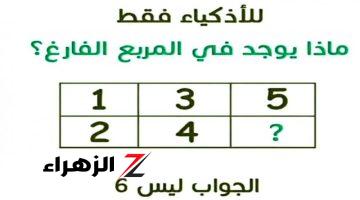 للأذكياء فقط
ماذا يوجد في المربع الفارغ؟

| 1 | 3 | 5 |
|---|---|---|
| 2 | 4 | ? |

Z الزهراء

الجواب ليس 6